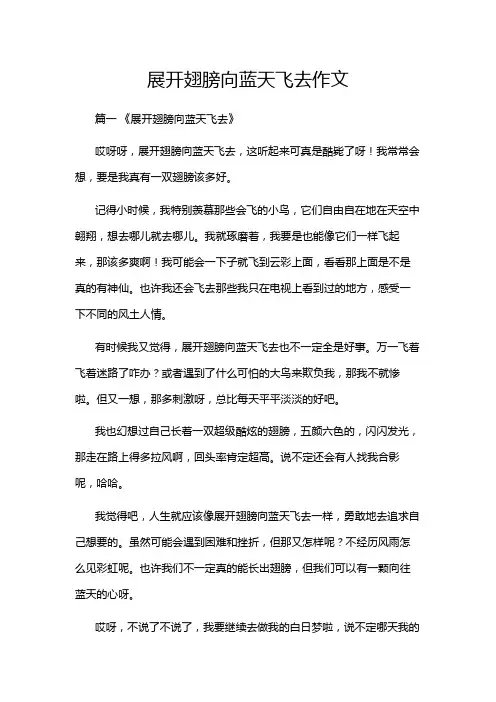 展开翅膀向蓝天飞去作文

篇一《展开翅膀向蓝天飞去》

哎呀呀，展开翅膀向蓝天飞去，这听起来可真是酷毙了呀！我常常会想，要是我真有一双翅膀该多好。

记得小时候，我特别羡慕那些会飞的小鸟，它们自由自在地在天空中翱翔，想去哪儿就去哪儿。我就琢磨着，我要是也能像它们一样飞起来，那该多爽啊！我可能会一下子就飞到云彩上面，看看那上面是不是真的有神仙。也许我还会飞去那些我只在电视上看到过的地方，感受一下不同的风土人情。

有时候我又觉得，展开翅膀向蓝天飞去也不一定全是好事。万一飞着飞着迷路了咋办？或者遇到了什么可怕的大鸟来欺负我，那我不就惨啦。但又一想，那多刺激呀，总比每天平平淡淡的好吧。

我也幻想过自己长着一双超级酷炫的翅膀，五颜六色的，闪闪发光，那走在路上得多拉风啊，回头率肯定超高。说不定还会有人找我合影呢，哈哈。

我觉得吧，人生就应该像展开翅膀向蓝天飞去一样，勇敢地去追求自己想要的。虽然可能会遇到困难和挫折，但那又怎样呢？不经历风雨怎么见彩虹呢。也许我们不一定真的能长出翅膀，但我们可以有一颗向往蓝天的心呀。

哎呀，不说了不说了，我要继续去做我的白日梦啦，说不定哪天我的